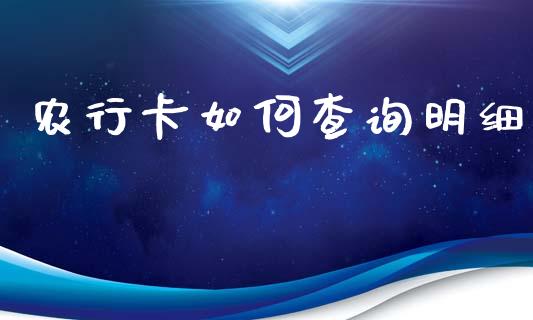 农行卡如何查询明细